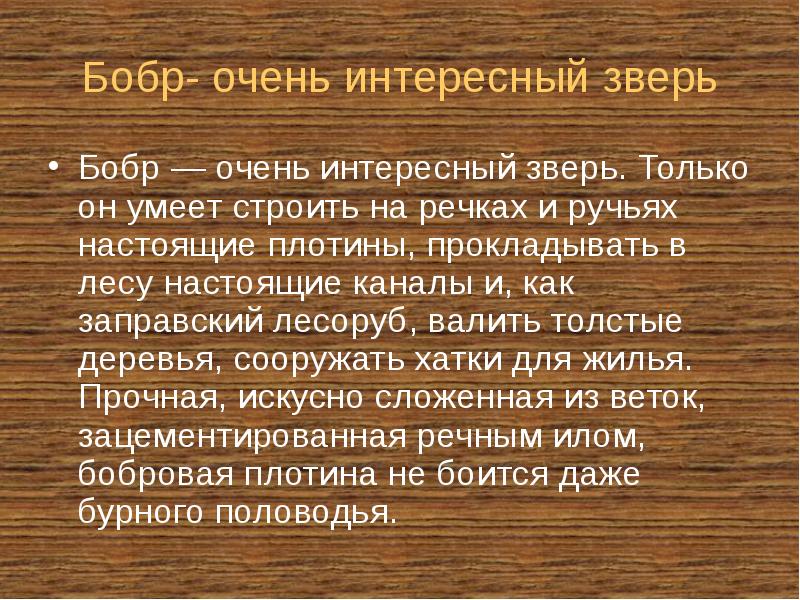 Бобр- очень интересный зверь

• Бобр — очень интересный зверь. Только он умеет строить на речках и ручьях настоящие плотины, прокладывать в лесу настоящие каналы и, как заправский лесоруб, валить толстые деревья, сооружать хатки для жилья. Прочная, искусно сложенная из веток, зацементированная речным илом, бобровая плотина не боится даже бурного половодья.